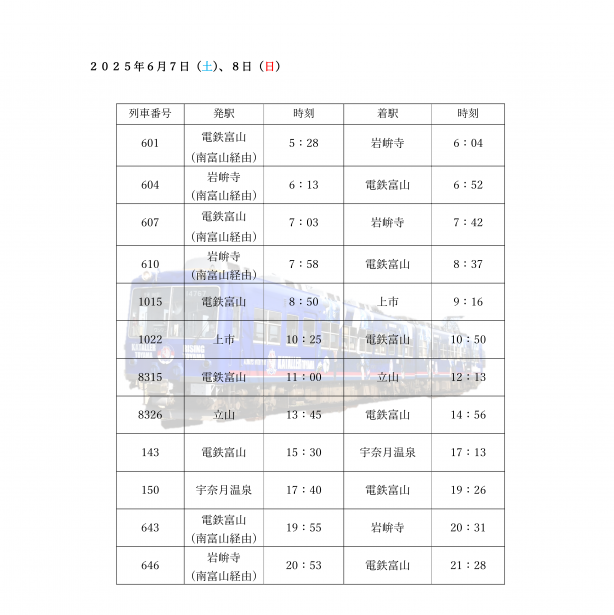 ２０２５年６月７日（土）、８日（日）

| 列車番号 | 発駅 | 時刻 | 着駅 | 時刻 |
|---|---|---|---|---|
| 601 | 電鉄富山（南富山経由） | 5：28 | 岩峅寺 | 6：04 |
| 604 | 岩峅寺（南富山経由） | 6：13 | 電鉄富山 | 6：52 |
| 607 | 電鉄富山（南富山経由） | 7：03 | 岩峅寺 | 7：42 |
| 610 | 岩峅寺（南富山経由） | 7：58 | 電鉄富山 | 8：37 |
| 1015 | 電鉄富山 | 8：50 | 上市 | 9：16 |
| 1022 | 上市 | 10：25 | 電鉄富山 | 10：50 |
| 8315 | 電鉄富山 | 11：00 | 立山 | 12：13 |
| 8326 | 立山 | 13：45 | 電鉄富山 | 14：56 |
| 143 | 電鉄富山 | 15：30 | 宇奈月温泉 | 17：13 |
| 150 | 宇奈月温泉 | 17：40 | 電鉄富山 | 19：26 |
| 643 | 電鉄富山（南富山経由） | 19：55 | 岩峅寺 | 20：31 |
| 646 | 岩峅寺（南富山経由） | 20：53 | 電鉄富山 | 21：28 |